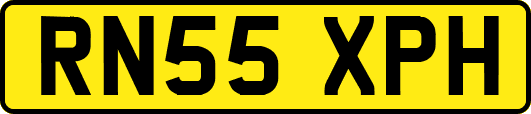 RN55 XPH